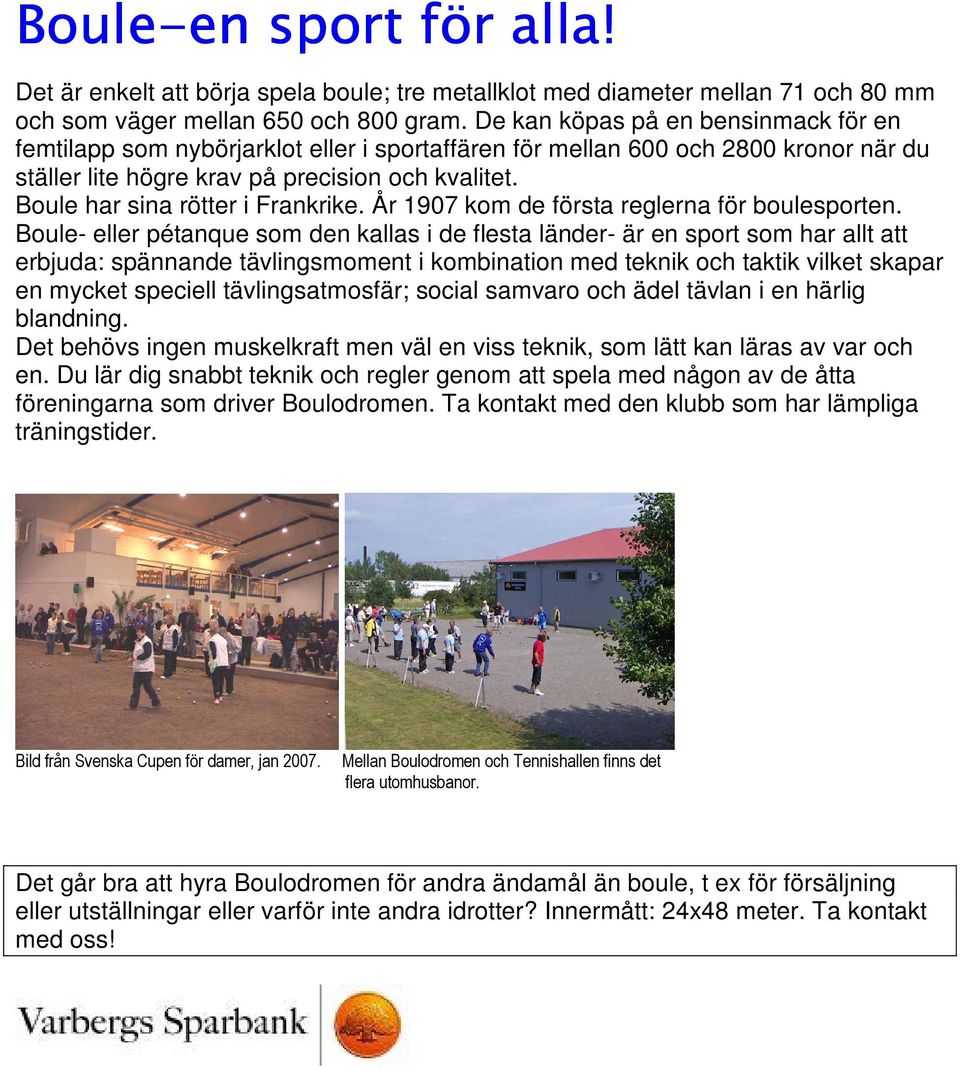 Boule-en sport för alla!

Det är enkelt att börja spela boule; tre metallklot med diameter mellan 71 och 80 mm och som väger mellan 650 och 800 gram. De kan köpas på en bensinmack för en femtilapp som nybörjarklot eller i sportaffären för mellan 600 och 2800 kronor när du ställer lite högre krav på precision och kvalitet.
Boule har sina rötter i Frankrike. År 1907 kom de första reglerna för boulesporten.
Boule- eller pétanque som den kallas i de flesta länder- är en sport som har allt att erbjuda: spännande tävlingsmoment i kombination med teknik och taktik vilket skapar en mycket speciell tävlingsatmosfär; social samvaro och ädel tävlan i en härlig blandning.
Det behövs ingen muskelkraft men väl en viss teknik, som lätt kan läras av var och en. Du lär dig snabbt teknik och regler genom att spela med någon av de åtta föreningarna som driver Boulodromen. Ta kontakt med den klubb som har lämpliga träningstider.

Bild från Svenska Cupen för damer, jan 2007.

Mellan Boulodromen och Tennishallen finns det flera utomhusbanor.

Det går bra att hyra Boulodromen för andra ändamål än boule, t ex för försäljning eller utställningar eller varför inte andra idrotter? Innermått: 24x48 meter. Ta kontakt med oss!

Varbergs Sparbank